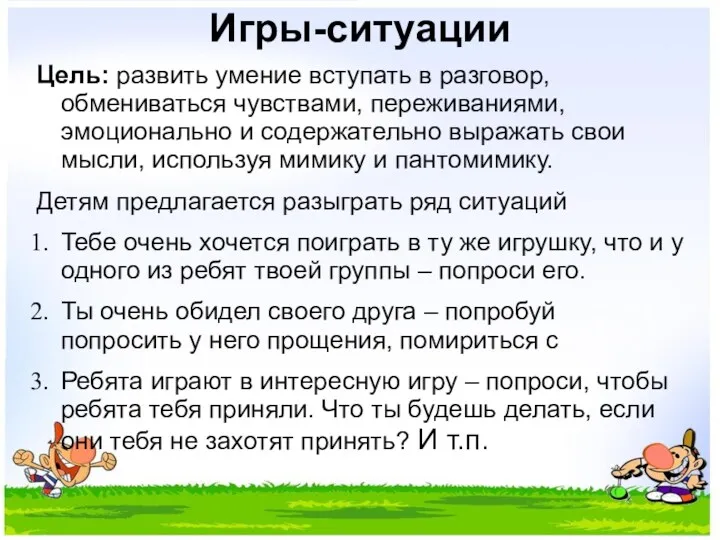 Игры-ситуации

Цель: развить умение вступать в разговор, обмениваться чувствами, переживаниями, эмоционально и содержательно выражать свои мысли, используя мимику и пантомимику.

Детям предлагается разыграть ряд ситуаций

1. Тебе очень хочется поиграть в ту же игрушку, что и у одного из ребят твоей группы – попроси его.

2. Ты очень обидел своего друга – попробуй попросить у него прощения, помириться с

3. Ребята играют в интересную игру – попроси, чтобы ребята тебя приняли. Что ты будешь делать, если они тебя не захотят принять? И т.п.